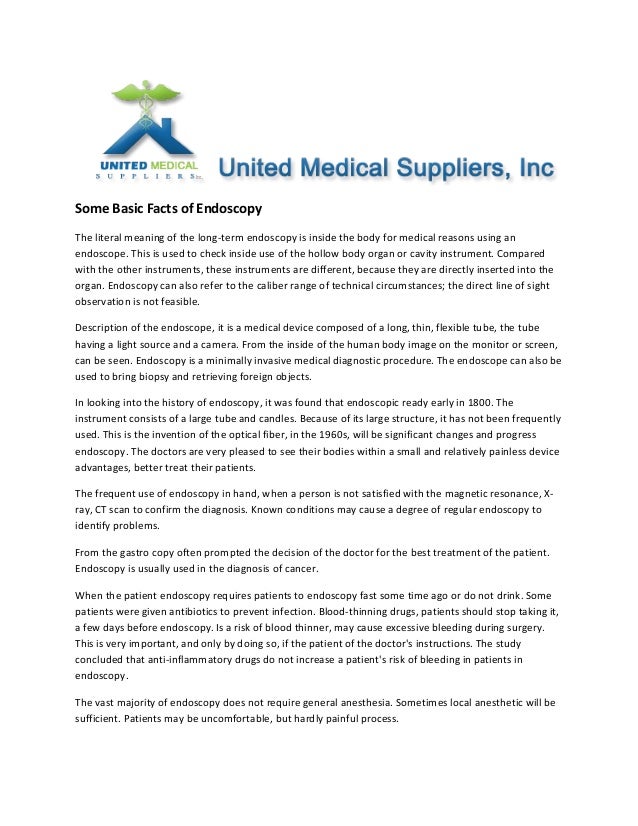 UNITED MEDICAL
SUPPLIERS Inc.

United Medical Suppliers, Inc

Some Basic Facts of Endoscopy

The literal meaning of the long-term endoscopy is inside the body for medical reasons using an endoscope. This is used to check inside use of the hollow body organ or cavity instrument. Compared with the other instruments, these instruments are different, because they are directly inserted into the organ. Endoscopy can also refer to the caliber range of technical circumstances; the direct line of sight observation is not feasible.

Description of the endoscope, it is a medical device composed of a long, thin, flexible tube, the tube having a light source and a camera. From the inside of the human body image on the monitor or screen, can be seen. Endoscopy is a minimally invasive medical diagnostic procedure. The endoscope can also be used to bring biopsy and retrieving foreign objects.

In looking into the history of endoscopy, it was found that endoscopic ready early in 1800. The instrument consists of a large tube and candles. Because of its large structure, it has not been frequently used. This is the invention of the optical fiber, in the 1960s, will be significant changes and progress endoscopy. The doctors are very pleased to see their bodies within a small and relatively painless device advantages, better treat their patients.

The frequent use of endoscopy in hand, when a person is not satisfied with the magnetic resonance, X-ray, CT scan to confirm the diagnosis. Known conditions may cause a degree of regular endoscopy to identify problems.

From the gastro copy often prompted the decision of the doctor for the best treatment of the patient. Endoscopy is usually used in the diagnosis of cancer.

When the patient endoscopy requires patients to endoscopy fast some time ago or do not drink. Some patients were given antibiotics to prevent infection. Blood-thinning drugs, patients should stop taking it, a few days before endoscopy. Is a risk of blood thinner, may cause excessive bleeding during surgery. This is very important, and only by doing so, if the patient of the doctor's instructions. The study concluded that anti-inflammatory drugs do not increase a patient's risk of bleeding in patients in endoscopy.

The vast majority of endoscopy does not require general anesthesia. Sometimes local anesthetic will be sufficient. Patients may be uncomfortable, but hardly painful process.